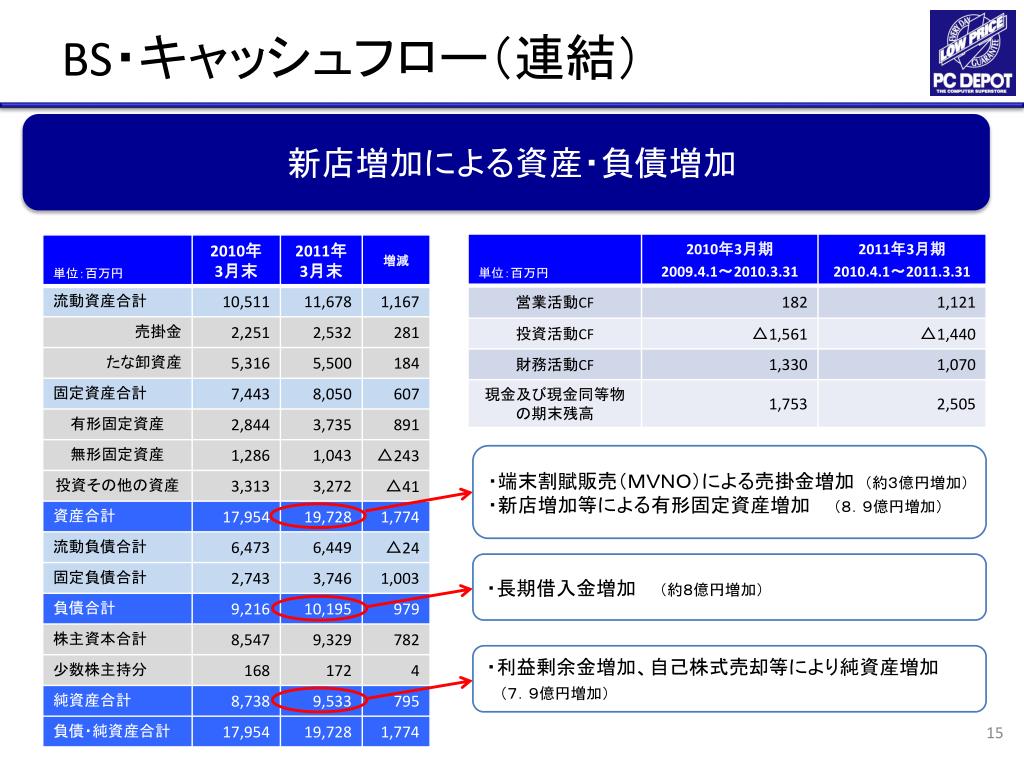 BS・キャッシュフロー（連結）

EVERY DAY LOW PRICE GUARANTEE
PC DEPOT
THE COMPUTER SUPERSTORE

新店増加による資産・負債増加

| 単位：百万円 | 2010年 3月末 | 2011年 3月末 | 増減 |
|---|---|---|---|
| 流動資産合計 | 10,511 | 11,678 | 1,167 |
| 売掛金 | 2,251 | 2,532 | 281 |
| たな卸資産 | 5,316 | 5,500 | 184 |
| 固定資産合計 | 7,443 | 8,050 | 607 |
| 有形固定資産 | 2,844 | 3,735 | 891 |
| 無形固定資産 | 1,286 | 1,043 | △243 |
| 投資その他の資産 | 3,313 | 3,272 | △41 |
| 資産合計 | 17,954 | 19,728 | 1,774 |
| 流動負債合計 | 6,473 | 6,449 | △24 |
| 固定負債合計 | 2,743 | 3,746 | 1,003 |
| 負債合計 | 9,216 | 10,195 | 979 |
| 株主資本合計 | 8,547 | 9,329 | 782 |
| 少数株主持分 | 168 | 172 | 4 |
| 純資産合計 | 8,738 | 9,533 | 795 |
| 負債・純資産合計 | 17,954 | 19,728 | 1,774 |

| 単位：百万円 | 2010年3月期 2009.4.1～2010.3.31 | 2011年3月期 2010.4.1～2011.3.31 |
|---|---|---|
| 営業活動CF | 182 | 1,121 |
| 投資活動CF | △1,561 | △1,440 |
| 財務活動CF | 1,330 | 1,070 |
| 現金及び現金同等物の期末残高 | 1,753 | 2,505 |

・端末割賦販売（MVNO）による売掛金増加 （約3億円増加）
・新店増加等による有形固定資産増加 （8．9億円増加）

・長期借入金増加 （約8億円増加）

・利益剰余金増加、自己株式売却等により純資産増加
（7．9億円増加）

15